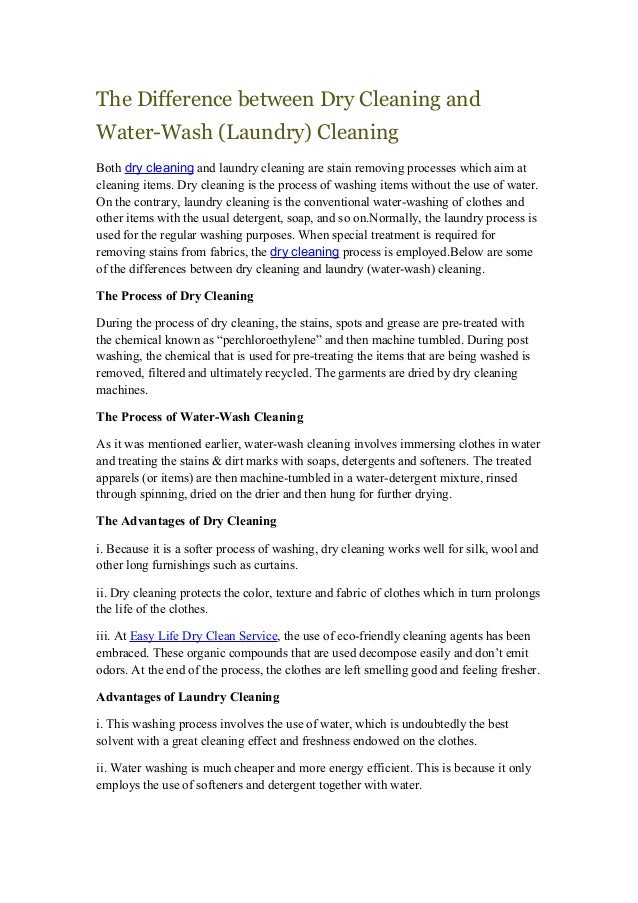 The Difference between Dry Cleaning and Water-Wash (Laundry) Cleaning

Both dry cleaning and laundry cleaning are stain removing processes which aim at cleaning items. Dry cleaning is the process of washing items without the use of water. On the contrary, laundry cleaning is the conventional water-washing of clothes and other items with the usual detergent, soap, and so on.Normally, the laundry process is used for the regular washing purposes. When special treatment is required for removing stains from fabrics, the dry cleaning process is employed.Below are some of the differences between dry cleaning and laundry (water-wash) cleaning.

The Process of Dry Cleaning

During the process of dry cleaning, the stains, spots and grease are pre-treated with the chemical known as “perchloroethylene” and then machine tumbled. During post washing, the chemical that is used for pre-treating the items that are being washed is removed, filtered and ultimately recycled. The garments are dried by dry cleaning machines.

The Process of Water-Wash Cleaning

As it was mentioned earlier, water-wash cleaning involves immersing clothes in water and treating the stains & dirt marks with soaps, detergents and softeners. The treated apparels (or items) are then machine-tumbled in a water-detergent mixture, rinsed through spinning, dried on the drier and then hung for further drying.

The Advantages of Dry Cleaning

i. Because it is a softer process of washing, dry cleaning works well for silk, wool and other long furnishings such as curtains.

ii. Dry cleaning protects the color, texture and fabric of clothes which in turn prolongs the life of the clothes.

iii. At Easy Life Dry Clean Service, the use of eco-friendly cleaning agents has been embraced. These organic compounds that are used decompose easily and don’t emit odors. At the end of the process, the clothes are left smelling good and feeling fresher.

Advantages of Laundry Cleaning

i. This washing process involves the use of water, which is undoubtedly the best solvent with a great cleaning effect and freshness endowed on the clothes.

ii. Water washing is much cheaper and more energy efficient. This is because it only employs the use of softeners and detergent together with water.